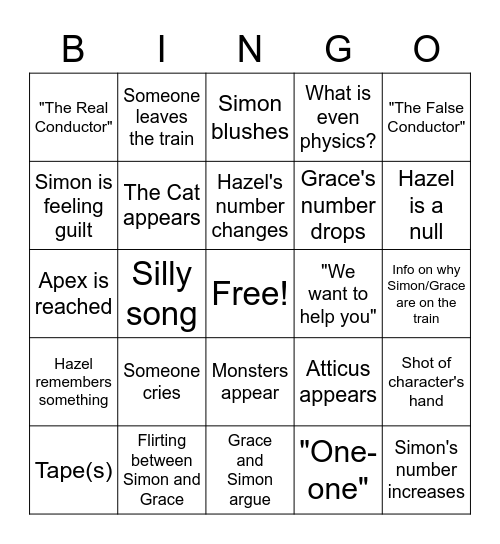 | B | I | N | G | O |
|---|---|---|---|---|
| "The Real Conductor" | Someone leaves the train | Simon blushes | What is even physics? | "The False Conductor" |
| Simon is feeling guilt | The Cat appears | Hazel's number changes | Grace's number drops | Hazel is a null |
| Apex is reached | Silly song | Free! | "We want to help you" | Info on why Simon/Grace are on the train |
| Hazel remembers something | Someone cries | Monsters appear | Atticus appears | Shot of character's hand |
| Tape(s) | Flirting between Simon and Grace | Grace and Simon argue | "One-one" | Simon's number increases |